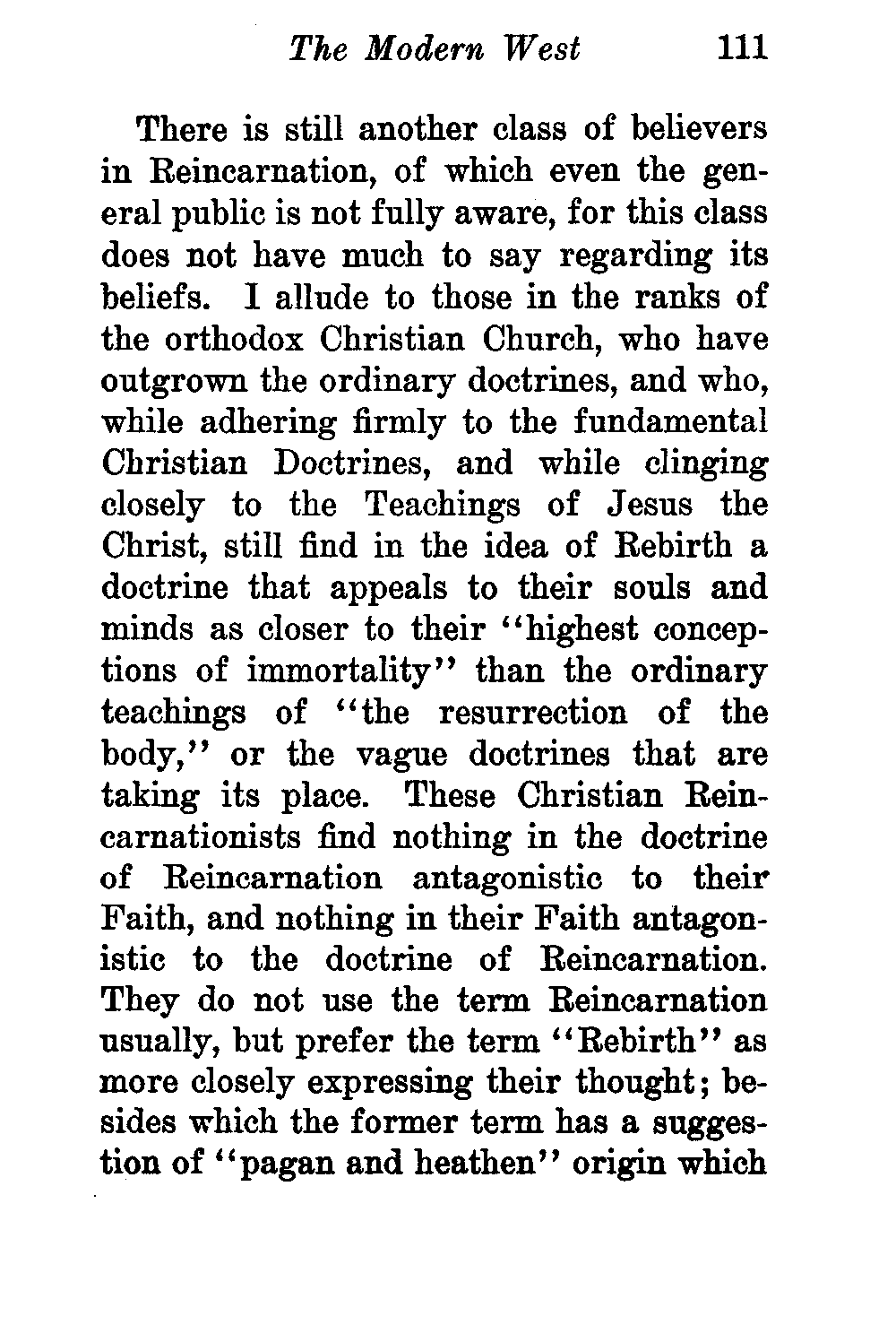 The Modern West 111

There is still another class of believers in Reincarnation, of which even the general public is not fully aware, for this class does not have much to say regarding its beliefs. I allude to those in the ranks of the orthodox Christian Church, who have outgrown the ordinary doctrines, and who, while adhering firmly to the fundamental Christian Doctrines, and while clinging closely to the Teachings of Jesus the Christ, still find in the idea of Rebirth a doctrine that appeals to their souls and minds as closer to their "highest conceptions of immortality" than the ordinary teachings of "the resurrection of the body," or the vague doctrines that are taking its place. These Christian Reincarnationists find nothing in the doctrine of Reincarnation antagonistic to their Faith, and nothing in their Faith antagonistic to the doctrine of Reincarnation. They do not use the term Reincarnation usually, but prefer the term "Rebirth" as more closely expressing their thought; besides which the former term has a suggestion of "pagan and heathen" origin which